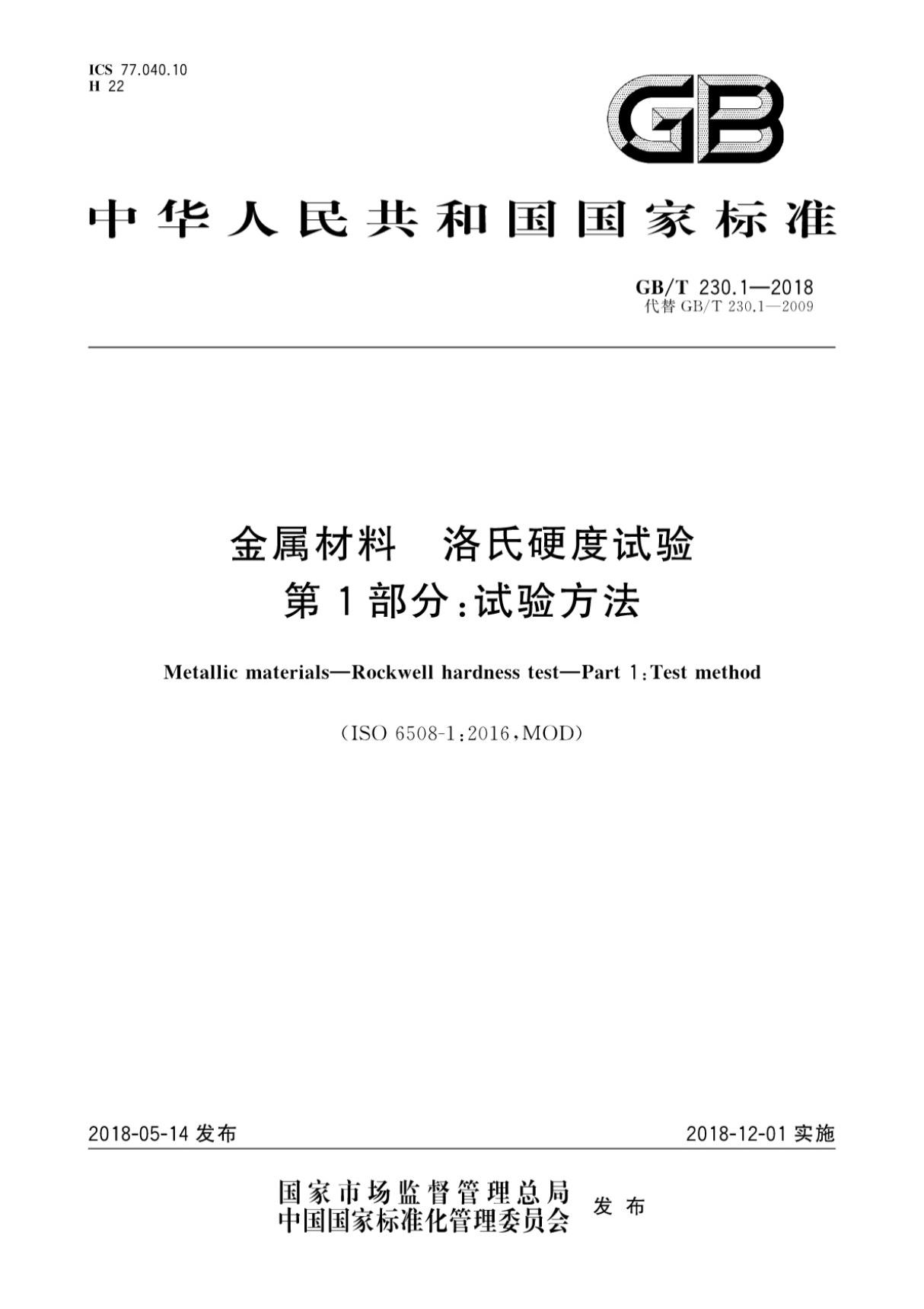 ICS 77.040.10
H 22

GB

中华人民共和国国家标准

GB/T 230.1—2018
代替 GB/T 230.1—2009

金属材料　洛氏硬度试验
第1部分：试验方法

Metallic materials—Rockwell hardness test—Part 1：Test method

（ISO 6508-1：2016，MOD）

2018-05-14 发布

2018-12-01 实施

国家市场监督管理总局
中国国家标准化管理委员会
发布